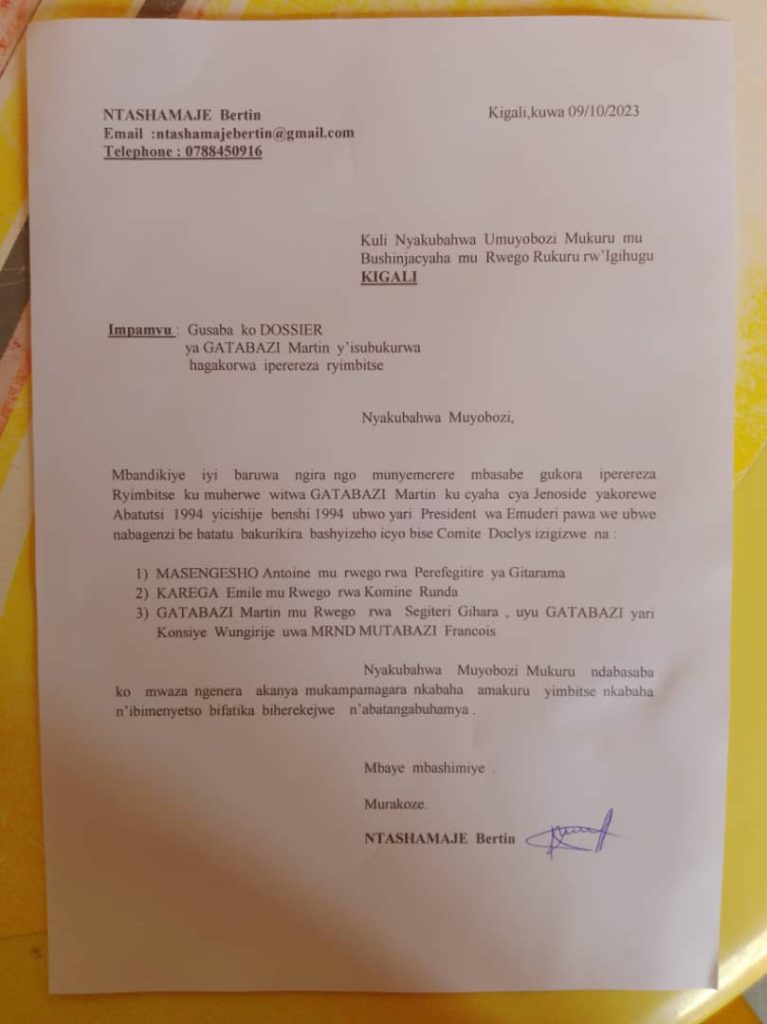 NTASHAMAJE Bertin
Email :ntashamajebertin@gmail.com
Telephone : 0788450916

Kigali,kuwa 09/10/2023

Kuli Nyakubahwa Umuyobozi Mukuru mu Bushinjacyaha mu Rwego Rukuru rw'Igihugu
KIGALI

Impamvu : Gusaba ko DOSSIER ya GATABAZI Martin y'isubukurwa hagakorwa iperereza ryimbitse

Nyakubahwa Muyobozi,

Mbandikiye iyi baruwa ngira ngo munyemerere mbasabe gukora iperereza Ryimbitse ku muherwe witwa GATABAZI Martin ku cyaha cya Jenoside yakorewe Abatutsi 1994 yicishije benshi 1994 ubwo yari President wa Emuderi pawa we ubwe nabagenzi be batatu bakurikira bashyizeho icyo bise Comite Doclys izigizwe na :

1) MASENGESHO Antoine mu rwego rwa Perefegitire ya Gitarama
2) KAREGA Emile mu Rwego rwa Komine Runda
3) GATABAZI Martin mu Rwego rwa Segiteri Gihara , uyu GATABAZI yari Konsiye Wungirije uwa MRND MUTABAZI Francois

Nyakubahwa Muyobozi Mukuru ndabasaba ko mwaza ngenera akanya mukampamagara nkabaha amakuru yimbitse nkabaha n'ibimenyetso bifatika biherekejwe n'abatangabuhamya .

Mbaye mbashimiye .

Murakoze.

NTASHAMAJE Bertin